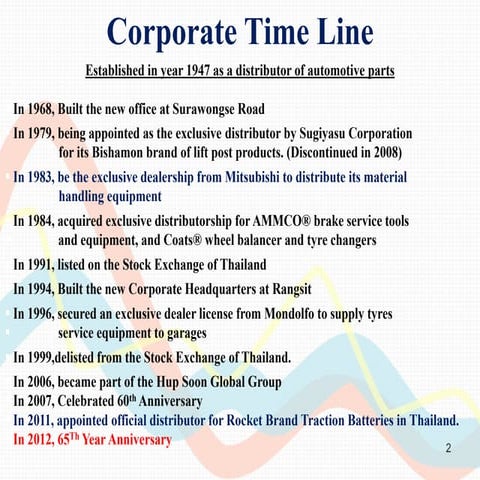 Corporate Time Line

Established in year 1947 as a distributor of automotive parts

In 1968, Built the new office at Surawongse Road

In 1979, being appointed as the exclusive distributor by Sugiyasu Corporation for its Bishamon brand of lift post products. (Discontinued in 2008)

In 1983, be the exclusive dealership from Mitsubishi to distribute its material handling equipment

In 1984, acquired exclusive distributorship for AMMCO® brake service tools and equipment, and Coats® wheel balancer and tyre changers

In 1991, listed on the Stock Exchange of Thailand

In 1994, Built the new Corporate Headquarters at Rangsit

In 1996, secured an exclusive dealer license from Mondolfo to supply tyres service equipment to garages

In 1999,delisted from the Stock Exchange of Thailand.

In 2006, became part of the Hup Soon Global Group
In 2007, Celebrated 60$^{th}$ Anniversary
In 2011, appointed official distributor for Rocket Brand Traction Batteries in Thailand.
In 2012, 65$^{Th}$ Year Anniversary

2